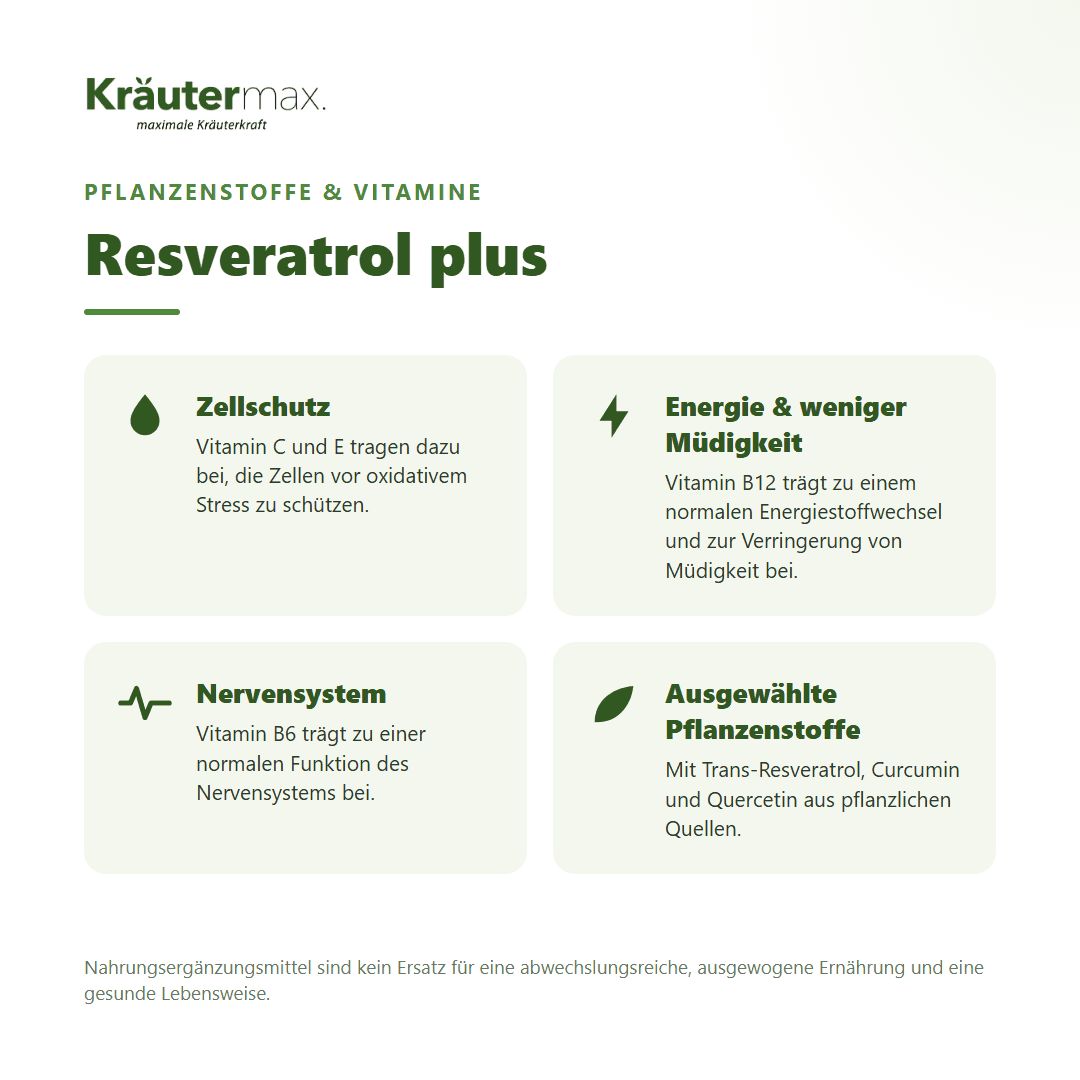 Kräutermax.
maximale Kräuterkraft

PFLANZENSTOFFE & VITAMINE

Resveratrol plus

Zellschutz
Vitamin C und E tragen dazu bei, die Zellen vor oxidativem Stress zu schützen.

Energie & weniger Müdigkeit
Vitamin B12 trägt zu einem normalen Energiestoffwechsel und zur Verringerung von Müdigkeit bei.

Nervensystem
Vitamin B6 trägt zu einer normalen Funktion des Nervensystems bei.

Ausgewählte Pflanzenstoffe
Mit Trans-Resveratrol, Curcumin und Quercetin aus pflanzlichen Quellen.

Nahrungsergänzungsmittel sind kein Ersatz für eine abwechslungsreiche, ausgewogene Ernährung und eine gesunde Lebensweise.